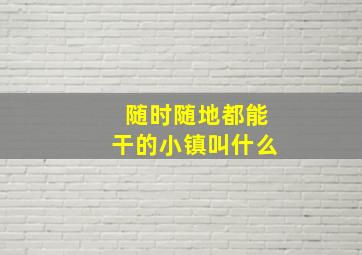 随时随地都能干的小镇叫什么